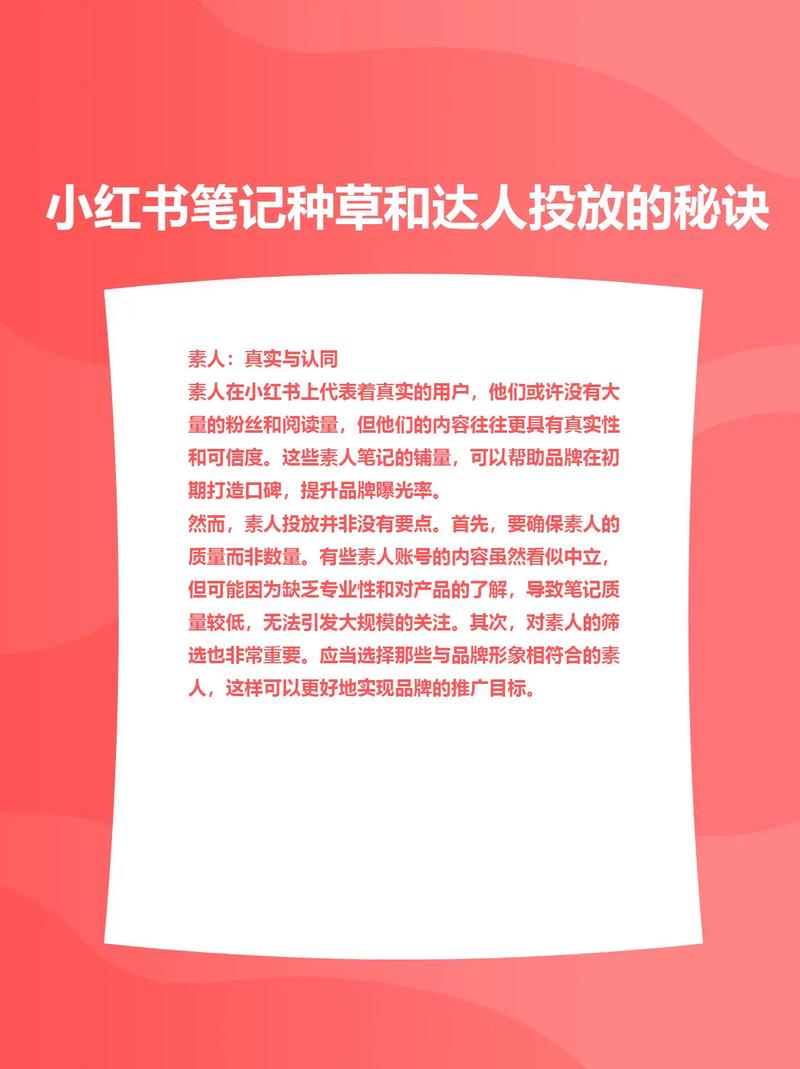 小红书笔记种草和达人投放的秘诀

素人：真实与认同
素人在小红书上代表着真实的用户，他们或许没有大量的粉丝和阅读量，但他们的内容往往更具有真实性和可信度。这些素人笔记的铺量，可以帮助品牌在初期打造口碑，提升品牌曝光率。
然而，素人投放并非没有要点。首先，要确保素人的质量而非数量。有些素人账号的内容虽然看似中立，但可能因为缺乏专业性和对产品的了解，导致笔记质量较低，无法引发大规模的关注。其次，对素人的筛选也非常重要。应当选择那些与品牌形象相符合的素人，这样可以更好地实现品牌的推广目标。